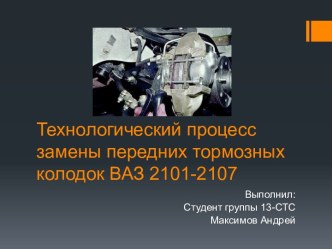 Технологический процесс замены передних тормозных колодок ВАЗ 2101-2107

Выполнил:
Студент группы 13-СТС
Максимов Андрей